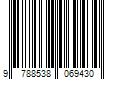 9 788538 069430